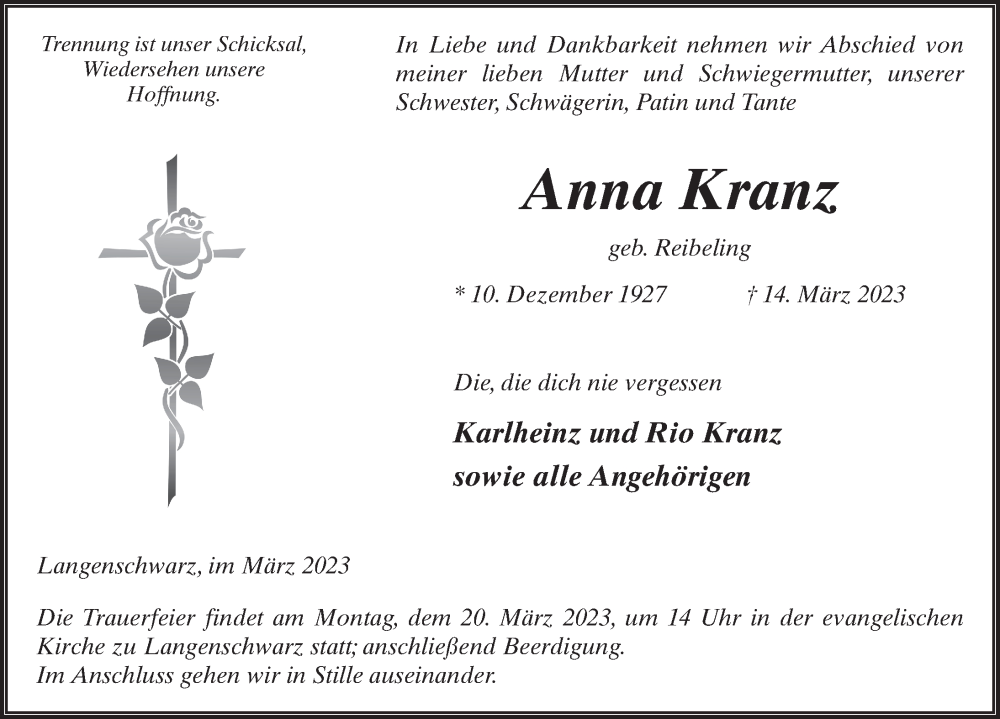 Trennung ist unser Schicksal, Wiedersehen unsere Hoffnung.

In Liebe und Dankbarkeit nehmen wir Abschied von meiner lieben Mutter und Schwiegermutter, unserer Schwester, Schwägerin, Patin und Tante

Anna Kranz

geb. Reibeling

* 10. Dezember 1927 † 14. März 2023

Die, die dich nie vergessen

Karlheinz und Rio Kranz
sowie alle Angehörigen

Langenschwarz, im März 2023

Die Trauerfeier findet am Montag, dem 20. März 2023, um 14 Uhr in der evangelischen Kirche zu Langenschwarz statt; anschließend Beerdigung.
Im Anschluss gehen wir in Stille auseinander.